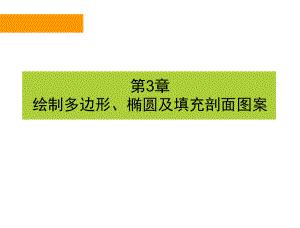 第3章
绘制多边形、椭圆及填充剖面图案